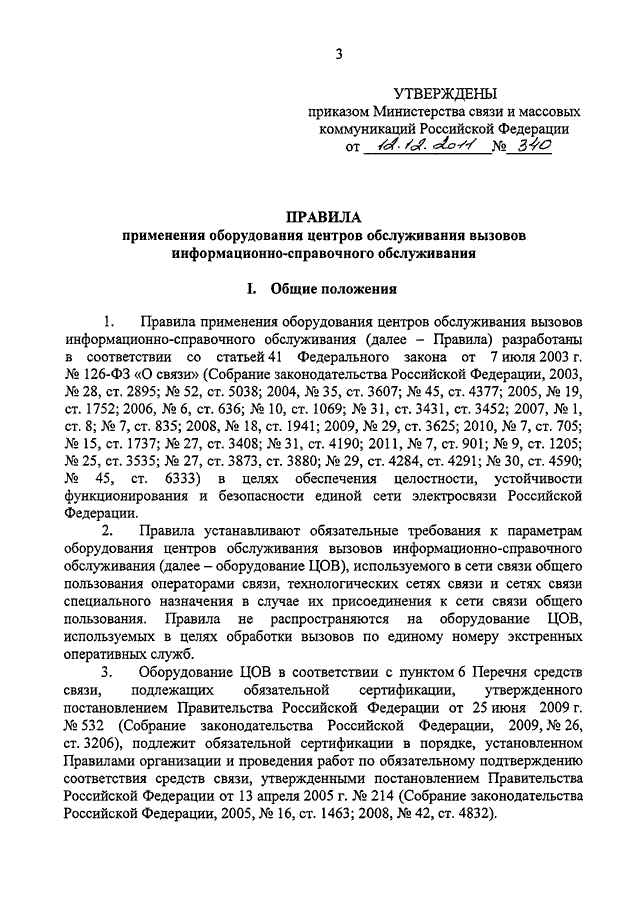 3

УТВЕРЖДЕНЫ
приказом Министерства связи и массовых коммуникаций Российской Федерации
от 12.12.2011 № 340

ПРАВИЛА
применения оборудования центров обслуживания вызовов информационно-справочного обслуживания

I. Общие положения

1. Правила применения оборудования центров обслуживания вызовов информационно-справочного обслуживания (далее – Правила) разработаны в соответствии со статьей 41 Федерального закона от 7 июля 2003 г. № 126-ФЗ «О связи» (Собрание законодательства Российской Федерации, 2003, № 28, ст. 2895; № 52, ст. 5038; 2004, № 35, ст. 3607; № 45, ст. 4377; 2005, № 19, ст. 1752; 2006, № 6, ст. 636; № 10, ст. 1069; № 31, ст. 3431, ст. 3452; 2007, № 1, ст. 8; № 7, ст. 835; 2008, № 18, ст. 1941; 2009, № 29, ст. 3625; 2010, № 7, ст. 705; № 15, ст. 1737; № 27, ст. 3408; № 31, ст. 4190; 2011, № 7, ст. 901; № 9, ст. 1205; № 25, ст. 3535; № 27, ст. 3873, ст. 3880; № 29, ст. 4284, ст. 4291; № 30, ст. 4590; № 45, ст. 6333) в целях обеспечения целостности, устойчивости функционирования и безопасности единой сети электросвязи Российской Федерации.

2. Правила устанавливают обязательные требования к параметрам оборудования центров обслуживания вызовов информационно-справочного обслуживания (далее – оборудование ЦОВ), используемого в сети связи общего пользования операторами связи, технологических сетях связи и сетях связи специального назначения в случае их присоединения к сети связи общего пользования. Правила не распространяются на оборудование ЦОВ, используемых в целях обработки вызовов по единому номеру экстренных оперативных служб.

3. Оборудование ЦОВ в соответствии с пунктом 6 Перечня средств связи, подлежащих обязательной сертификации, утвержденного постановлением Правительства Российской Федерации от 25 июня 2009 г. № 532 (Собрание законодательства Российской Федерации, 2009, № 26, ст. 3206), подлежит обязательной сертификации в порядке, установленном Правилами организации и проведения работ по обязательному подтверждению соответствия средств связи, утвержденными постановлением Правительства Российской Федерации от 13 апреля 2005 г. № 214 (Собрание законодательства Российской Федерации, 2005, № 16, ст. 1463; 2008, № 42, ст. 4832).